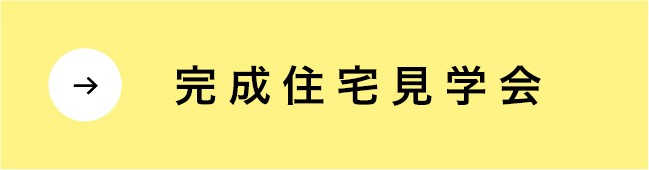 → 完成住宅見学会